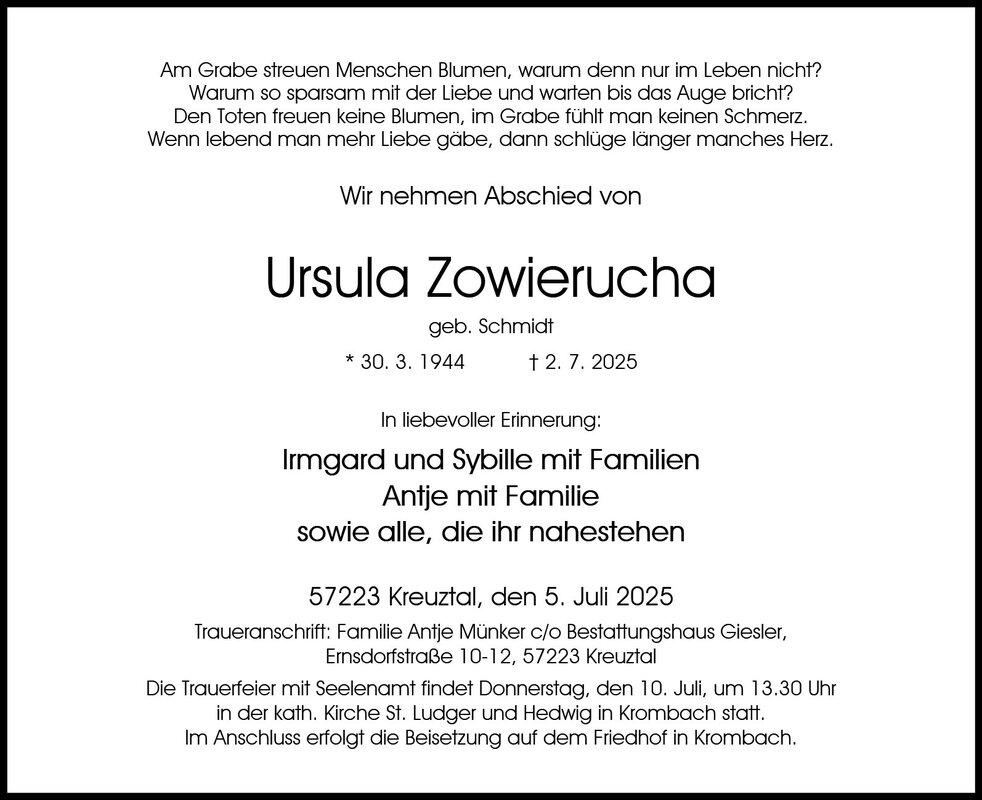 Am Grabe streuen Menschen Blumen, warum denn nur im Leben nicht?
Warum so sparsam mit der Liebe und warten bis das Auge bricht?
Den Toten freuen keine Blumen, im Grabe fühlt man keinen Schmerz.
Wenn lebend man mehr Liebe gäbe, dann schlüge länger manches Herz.

Wir nehmen Abschied von

Ursula Zowierucha

geb. Schmidt

* 30. 3. 1944 † 2. 7. 2025

In liebevoller Erinnerung:

Irmgard und Sybille mit Familien
Antje mit Familie
sowie alle, die ihr nahestehen

57223 Kreuztal, den 5. Juli 2025

Traueranschrift: Familie Antje Münker c/o Bestattungshaus Giesler, Ernsdorfstraße 10-12, 57223 Kreuztal

Die Trauerfeier mit Seelenamt findet Donnerstag, den 10. Juli, um 13.30 Uhr in der kath. Kirche St. Ludger und Hedwig in Krombach statt.
Im Anschluss erfolgt die Beisetzung auf dem Friedhof in Krombach.